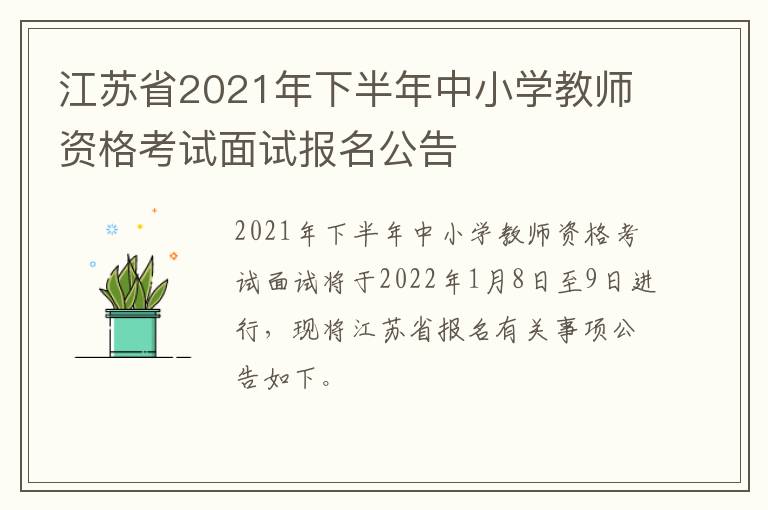 江苏省2021年下半年中小学教师资格考试面试报名公告

2021年下半年中小学教师资格考试面试将于2022年1月8日至9日进行，现将江苏省报名有关事项公告如下。